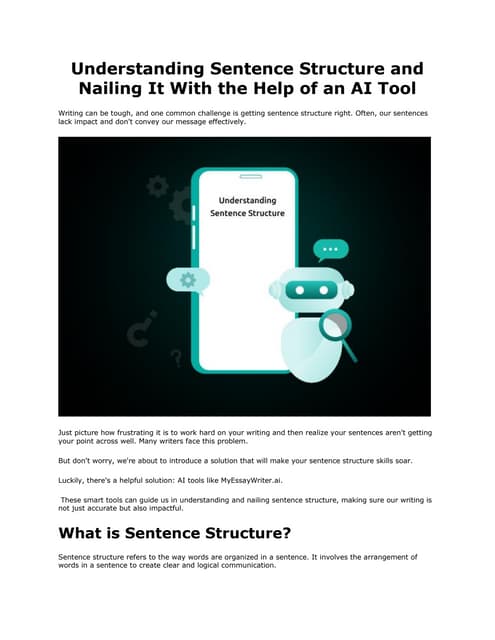 Understanding Sentence Structure and Nailing It With the Help of an AI Tool

Writing can be tough, and one common challenge is getting sentence structure right. Often, our sentences lack impact and don't convey our message effectively.

Understanding
Sentence Structure

Just picture how frustrating it is to work hard on your writing and then realize your sentences aren't getting your point across well. Many writers face this problem.

But don't worry, we're about to introduce a solution that will make your sentence structure skills soar.

Luckily, there's a helpful solution: AI tools like MyEssayWriter.ai.

These smart tools can guide us in understanding and nailing sentence structure, making sure our writing is not just accurate but also impactful.

What is Sentence Structure?

Sentence structure refers to the way words are organized in a sentence. It involves the arrangement of words in a sentence to create clear and logical communication.